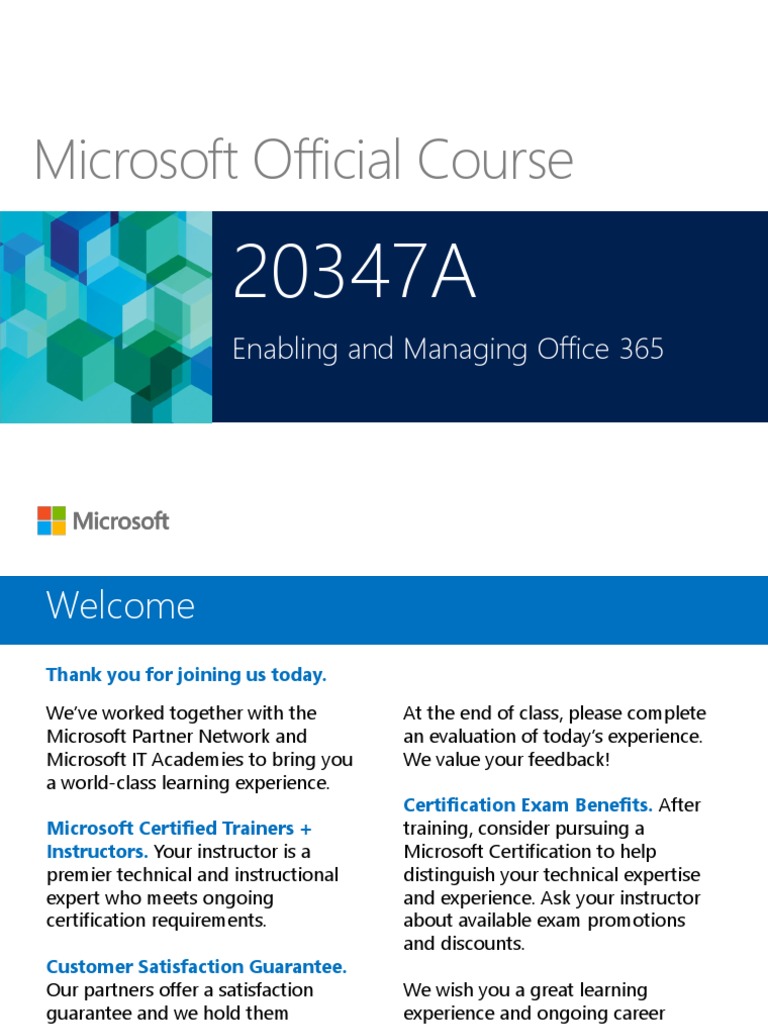 Microsoft Official Course

20347A

Enabling and Managing Office 365

Microsoft

Welcome

Thank you for joining us today.

We've worked together with the Microsoft Partner Network and Microsoft IT Academies to bring you a world-class learning experience.

Microsoft Certified Trainers + Instructors. Your instructor is a premier technical and instructional expert who meets ongoing certification requirements.

Customer Satisfaction Guarantee. Our partners offer a satisfaction guarantee and we hold them

At the end of class, please complete an evaluation of today's experience. We value your feedback!

Certification Exam Benefits. After training, consider pursuing a Microsoft Certification to help distinguish your technical expertise and experience. Ask your instructor about available exam promotions and discounts.

We wish you a great learning experience and ongoing career